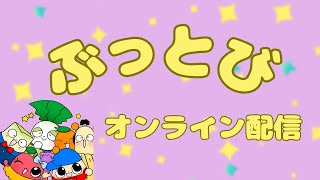 ぶっとび

オンライン配信